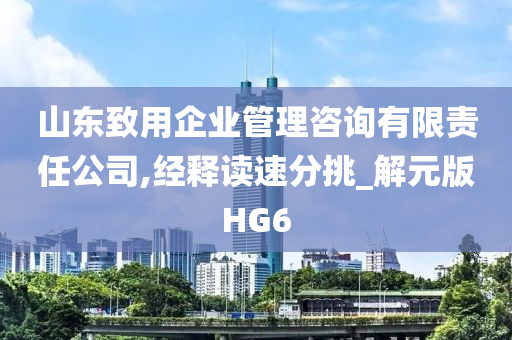 山东致用企业管理咨询有限责任公司,经释读速分挑_解元版HG6